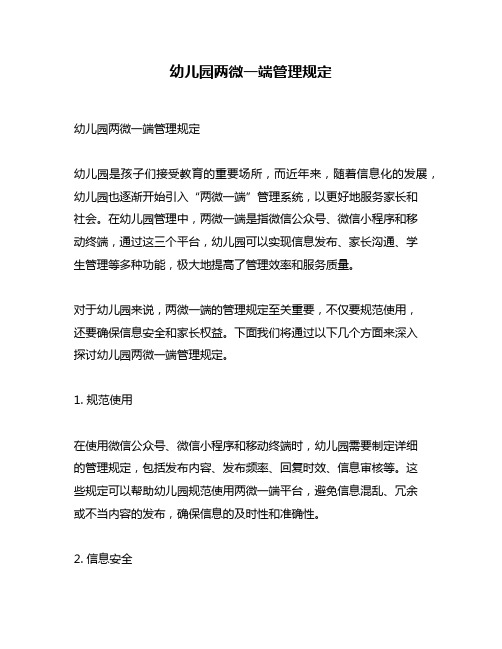 幼儿园两微一端管理规定

幼儿园两微一端管理规定

幼儿园是孩子们接受教育的重要场所，而近年来，随着信息化的发展，幼儿园也逐渐开始引入“两微一端”管理系统，以更好地服务家长和社会。在幼儿园管理中，两微一端是指微信公众号、微信小程序和移动终端，通过这三个平台，幼儿园可以实现信息发布、家长沟通、学生管理等多种功能，极大地提高了管理效率和服务质量。

对于幼儿园来说，两微一端的管理规定至关重要，不仅要规范使用，还要确保信息安全和家长权益。下面我们将通过以下几个方面来深入探讨幼儿园两微一端管理规定。

1. 规范使用

在使用微信公众号、微信小程序和移动终端时，幼儿园需要制定详细的管理规定，包括发布内容、发布频率、回复时效、信息审核等。这些规定可以帮助幼儿园规范使用两微一端平台，避免信息混乱、冗余或不当内容的发布，确保信息的及时性和准确性。

2. 信息安全